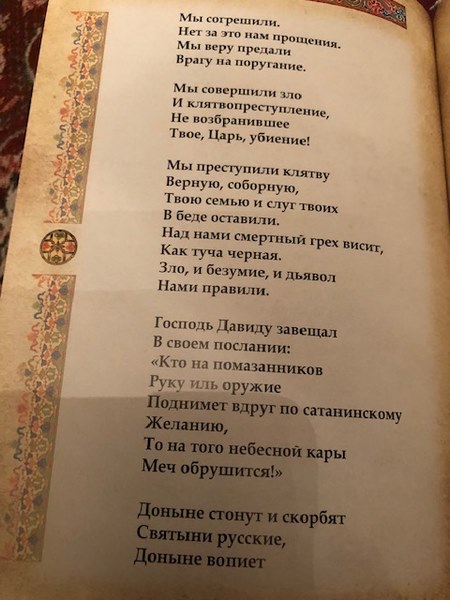 Мы согрешили.
Нет за это нам прощения.
Мы веру предали
Врагу на поругание.

Мы совершили зло
И клятвопреступление,
Не возбранившее
Твое, Царь, убиение!

Мы преступили клятву
Верную, соборную,
Твою семью и слуг твоих
В беде оставили.
Над нами смертный грех висит,
Как туча черная.
Зло, и безумие, и дьявол
Нами правили.

Господь Давиду завещал
В своем послании:
«Кто на помазанников
Руку иль оружие
Поднимет вдруг по сатанинскому
Желанию,
То на того небесной кары
Меч обрушится!»

Доныне стонут и скорбят
Святыни русские,
Доныне вопиет